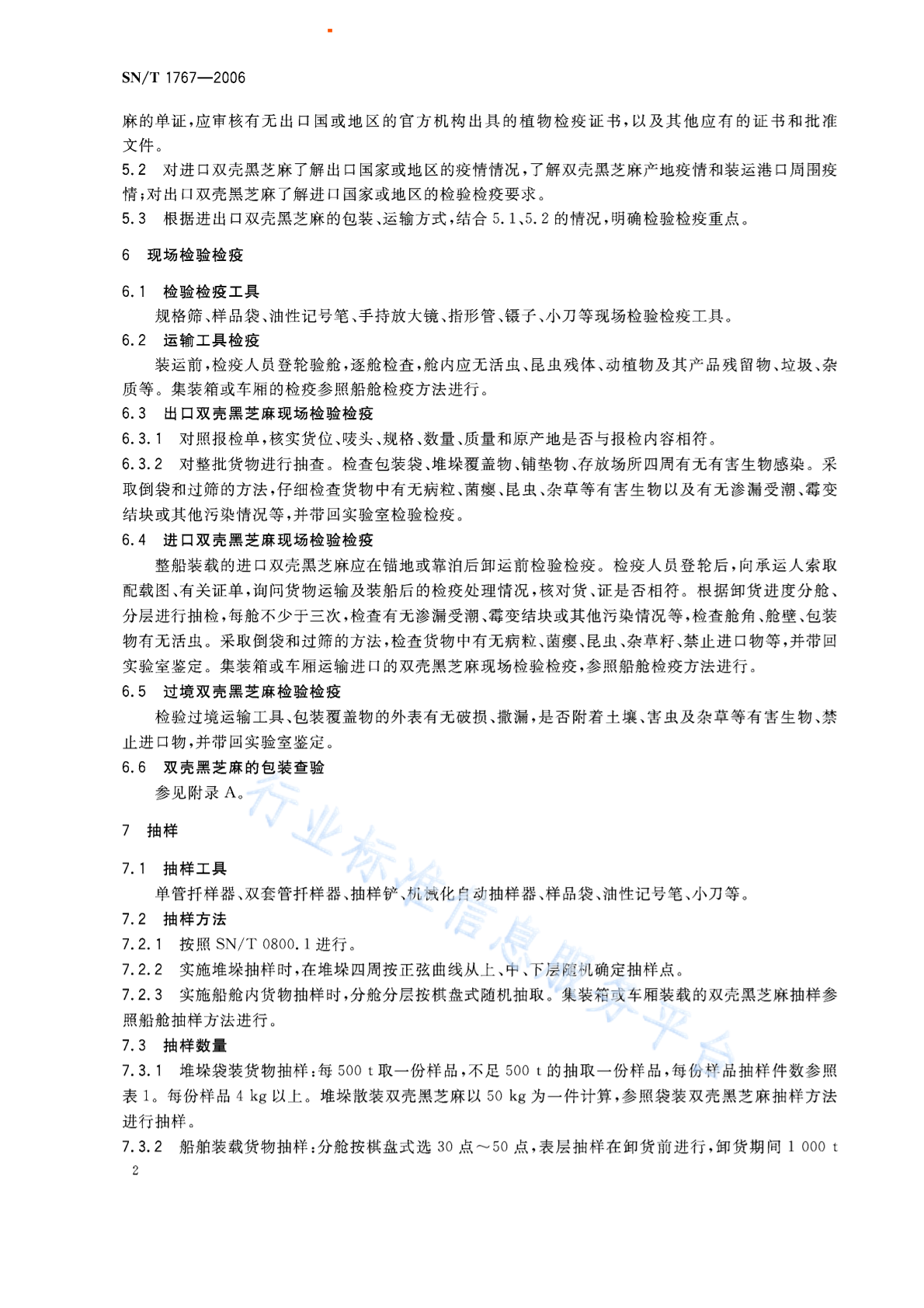 SN/T 1767—2006

麻的单证,应审核有无出口国或地区的官方机构出具的植物检疫证书,以及其他应有的证书和批准文件。

5.2 对进口双壳黑芝麻了解出口国家或地区的疫情情况,了解双壳黑芝麻产地疫情和装运港口周围疫情;对出口双壳黑芝麻了解进口国家或地区的检验检疫要求。

5.3 根据进出口双壳黑芝麻的包装、运输方式,结合 5.1、5.2 的情况,明确检验检疫重点。

6 现场检验检疫

6.1 检验检疫工具

规格筛、样品袋、油性记号笔、手持放大镜、指形管、镊子、小刀等现场检验检疫工具。

6.2 运输工具检疫

装运前,检疫人员登轮验舱,逐舱检查,舱内应无活虫、昆虫残体、动植物及其产品残留物、垃圾、杂质等。集装箱或车厢的检疫参照船舱检疫方法进行。

6.3 出口双壳黑芝麻现场检验检疫

6.3.1 对照报检单,核实货位、唛头、规格、数量、质量和原产地是否与报检内容相符。

6.3.2 对整批货物进行抽查。检查包装袋、堆垛覆盖物、铺垫物、存放场所四周有无有害生物感染。采取倒袋和过筛的方法,仔细检查货物中有无病粒、菌瘿、昆虫、杂草等有害生物以及有无渗漏受潮、霉变结块或其他污染情况等,并带回实验室检验检疫。

6.4 进口双壳黑芝麻现场检验检疫

整船装载的进口双壳黑芝麻应在锚地或靠泊后卸运前检验检疫。检疫人员登轮后,向承运人索取配载图、有关证单,询问货物运输及装船后的检疫处理情况,核对货、证是否相符。根据卸货进度分舱、分层进行抽检,每舱不少于三次,检查有无渗漏受潮、霉变结块或其他污染情况等,检查舱角、舱壁、包装物有无活虫。采取倒袋和过筛的方法,检查货物中有无病粒、菌瘿、昆虫、杂草籽、禁止进口物等,并带回实验室鉴定。集装箱或车厢运输进口的双壳黑芝麻现场检验检疫,参照船舱检疫方法进行。

6.5 过境双壳黑芝麻检验检疫

检验过境运输工具、包装覆盖物的外表有无破损、撒漏,是否附着土壤、害虫及杂草等有害生物、禁止进口物,并带回实验室鉴定。

6.6 双壳黑芝麻的包装查验

参见附录 A。

7 抽样

7.1 抽样工具

单管扦样器、双套管扦样器、抽样铲、机械化自动抽样器、样品袋、油性记号笔、小刀等。

7.2 抽样方法

7.2.1 按照 SN/T 0800.1 进行。

7.2.2 实施堆垛抽样时,在堆垛四周按正弦曲线从上、中、下层随机确定抽样点。

7.2.3 实施船舱内货物抽样时,分舱分层按棋盘式随机抽取。集装箱或车厢装载的双壳黑芝麻抽样参照船舱抽样方法进行。

7.3 抽样数量

7.3.1 堆垛袋装货物抽样:每 500 t 取一份样品,不足 500 t 的抽取一份样品,每份样品抽样件数参照表 1。每份样品 4 kg 以上。堆垛散装双壳黑芝麻以 50 kg 为一件计算,参照袋装双壳黑芝麻抽样方法进行抽样。

7.3.2 船舶装载货物抽样:分舱按棋盘式选 30 点~50 点,表层抽样在卸货前进行,卸货期间 1 000 t

2

行业标准信息服务平台